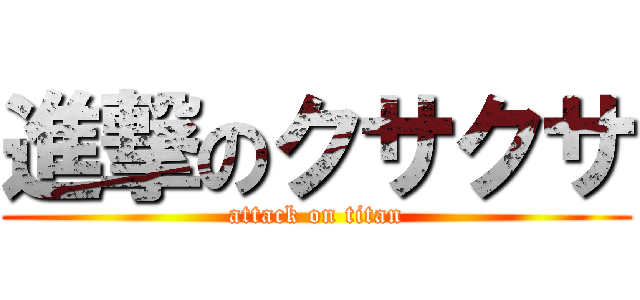 進撃のクサクサ
attack on titan